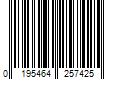 0 195464 257425